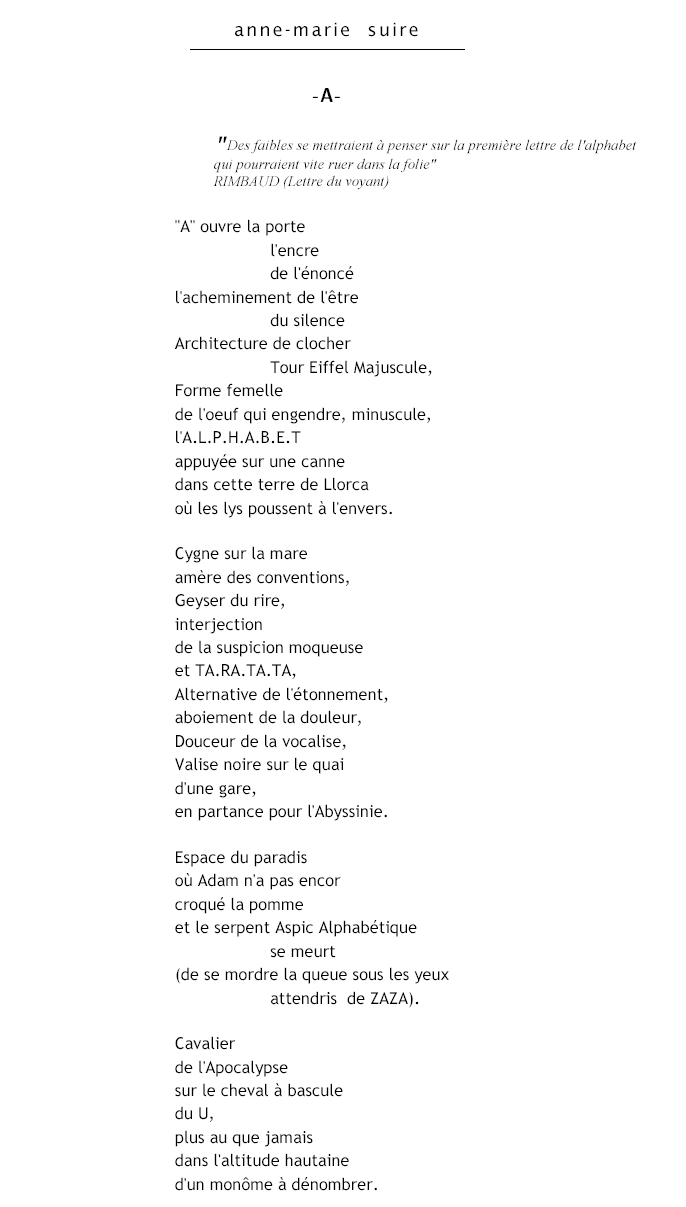 anne-marie suire

-A-

"Des faibles se mettraient à penser sur la première lettre de l'alphabet qui pourraient vite ruer dans la folie"
RIMBAUD (Lettre du voyant)

"A" ouvre la porte
l'encre
de l'énoncé
l'acheminement de l'être
du silence
Architecture de clocher
Tour Eiffel Majuscule,
Forme femelle
de l'oeuf qui engendre, minuscule,
l'A.L.P.H.A.B.E.T
appuyée sur une canne
dans cette terre de Llorca
où les lys poussent à l'envers.

Cygne sur la mare
amère des conventions,
Geyser du rire,
interjection
de la suspicion moqueuse
et TA.RA.TA.TA,
Alternative de l'étonnement,
aboiement de la douleur,
Douceur de la vocalise,
Valise noire sur le quai
d'une gare,
en partance pour l'Abyssinie.

Espace du paradis
où Adam n'a pas encor
croqué la pomme
et le serpent Aspic Alphabétique
se meurt
(de se mordre la queue sous les yeux
attendris de ZAZA).

Cavalier
de l'Apocalypse
sur le cheval à bascule
du U,
plus au que jamais
dans l'altitude hautaine
d'un monôme à dénombrer.